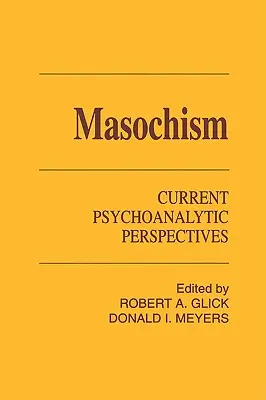 Masochism

CURRENT PSYCHOANALYTIC PERSPECTIVES

Edited by
ROBERT A. GLICK
DONALD I. MEYERS